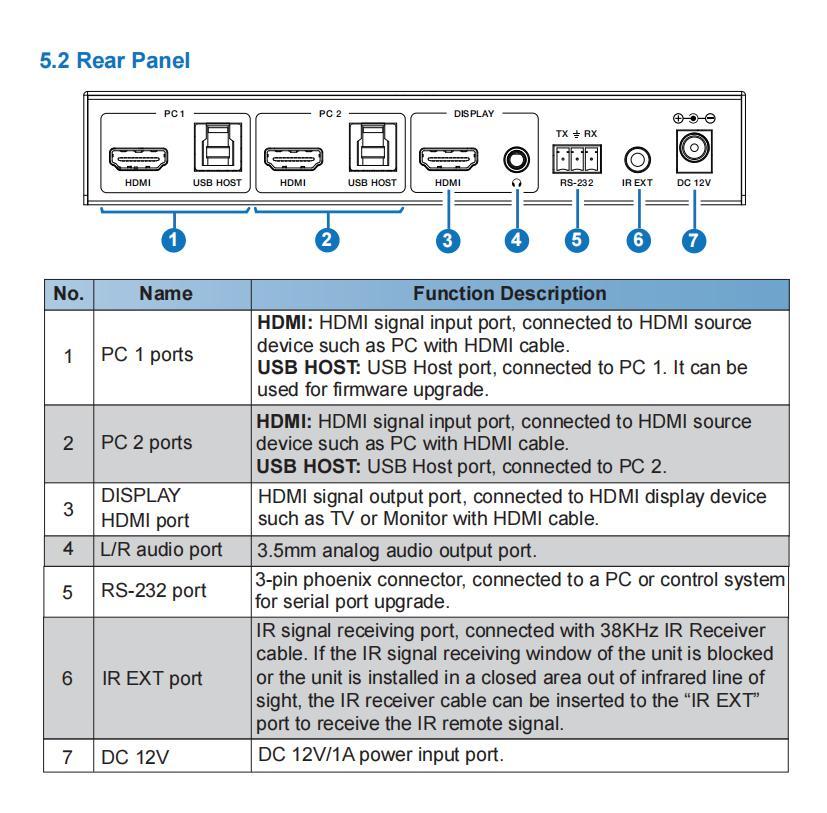 5.2 Rear Panel

PC 1
HDMI
USB HOST
PC 2
HDMI
USB HOST
DISPLAY
HDMI
TX ⏚ RX
RS-232
IR EXT
DC 12V

1 2 3 4 5 6 7

| No. | Name | Function Description |
|---|---|---|
| 1 | PC 1 ports | **HDMI:** HDMI signal input port, connected to HDMI source device such as PC with HDMI cable. **USB HOST:** USB Host port, connected to PC 1. It can be used for firmware upgrade. |
| 2 | PC 2 ports | **HDMI:** HDMI signal input port, connected to HDMI source device such as PC with HDMI cable. **USB HOST:** USB Host port, connected to PC 2. |
| 3 | DISPLAY HDMI port | HDMI signal output port, connected to HDMI display device such as TV or Monitor with HDMI cable. |
| 4 | L/R audio port | 3.5mm analog audio output port. |
| 5 | RS-232 port | 3-pin phoenix connector, connected to a PC or control system for serial port upgrade. |
| 6 | IR EXT port | IR signal receiving port, connected with 38KHz IR Receiver cable. If the IR signal receiving window of the unit is blocked or the unit is installed in a closed area out of infrared line of sight, the IR receiver cable can be inserted to the “IR EXT” port to receive the IR remote signal. |
| 7 | DC 12V | DC 12V/1A power input port. |